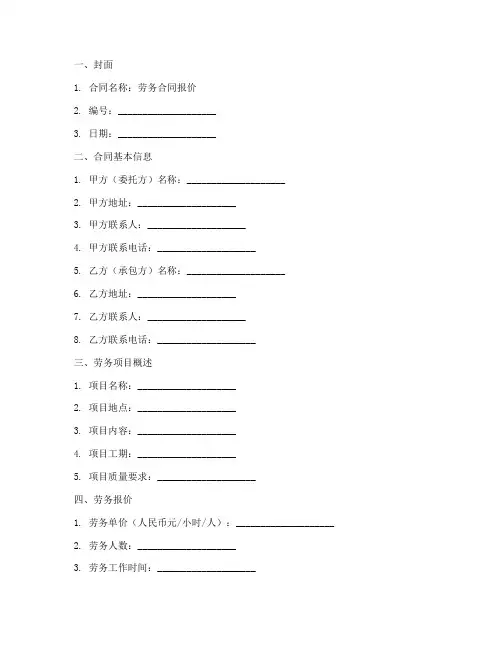 一、封面

1. 合同名称：劳务合同报价

2. 编号：____________________

3. 日期：____________________

二、合同基本信息

1. 甲方（委托方）名称：____________________

2. 甲方地址：____________________

3. 甲方联系人：____________________

4. 甲方联系电话：____________________

5. 乙方（承包方）名称：____________________

6. 乙方地址：____________________

7. 乙方联系人：____________________

8. 乙方联系电话：____________________

三、劳务项目概述

1. 项目名称：____________________

2. 项目地点：____________________

3. 项目内容：____________________

4. 项目工期：____________________

5. 项目质量要求：____________________

四、劳务报价

1. 劳务单价（人民币元/小时/人）：____________________

2. 劳务人数：____________________

3. 劳务工作时间：____________________